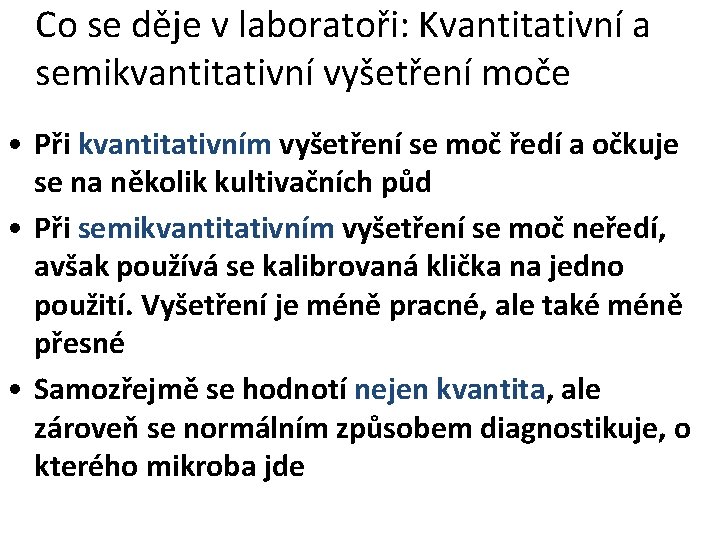 Co se děje v laboratoři: Kvantitativní a semikvantitativní vyšetření moče

• Při kvantitativním vyšetření se moč ředí a očkuje se na několik kultivačních půd

• Při semikvantitativním vyšetření se moč neředí, avšak používá se kalibrovaná klička na jedno použití. Vyšetření je méně pracné, ale také méně přesné

• Samozřejmě se hodnotí nejen kvantita, ale zároveň se normálním způsobem diagnostikuje, o kterého mikroba jde